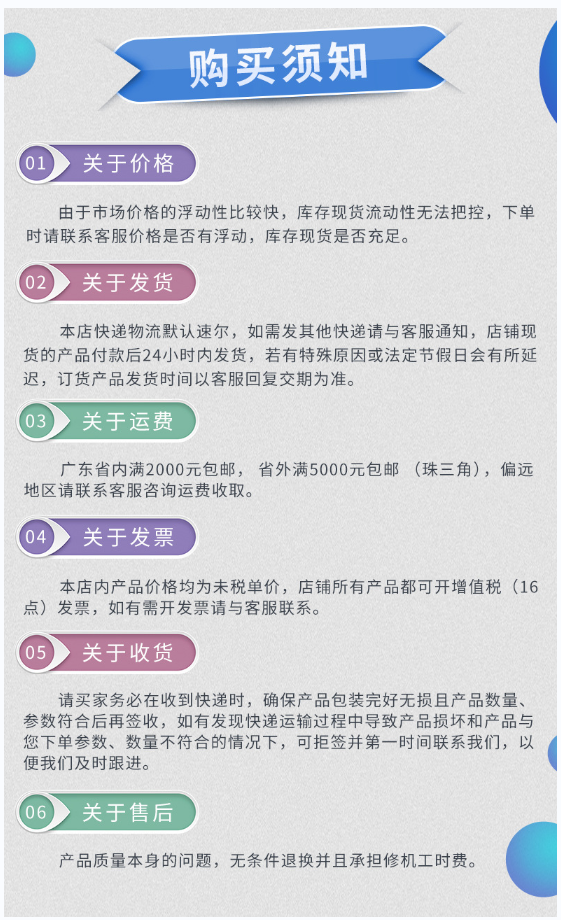 购买须知

01 关于价格

由于市场价格的浮动性比较快，库存现货流动性无法把控，下单时请联系客服价格是否有浮动，库存现货是否充足。

02 关于发货

本店快递物流默认速尔，如需发其他快递请与客服通知，店铺现货的产品付款后24小时内发货，若有特殊原因或法定节假日会有所延迟，订货产品发货时间以客服回复交期为准。

03 关于运费

广东省内满2000元包邮， 省外满5000元包邮 （珠三角），偏远地区请联系客服咨询运费收取。

04 关于发票

本店内产品价格均为未税单价，店铺所有产品都可开增值税（16点）发票，如有需开发票请与客服联系。

05 关于收货

请买家务必在收到快递时，确保产品包装完好无损且产品数量、参数符合后再签收，如有发现快递运输过程中导致产品损坏和产品与您下单参数、数量不符合的情况下，可拒签并第一时间联系我们，以便我们及时跟进。

06 关于售后

产品质量本身的问题，无条件退换并且承担修机工时费。